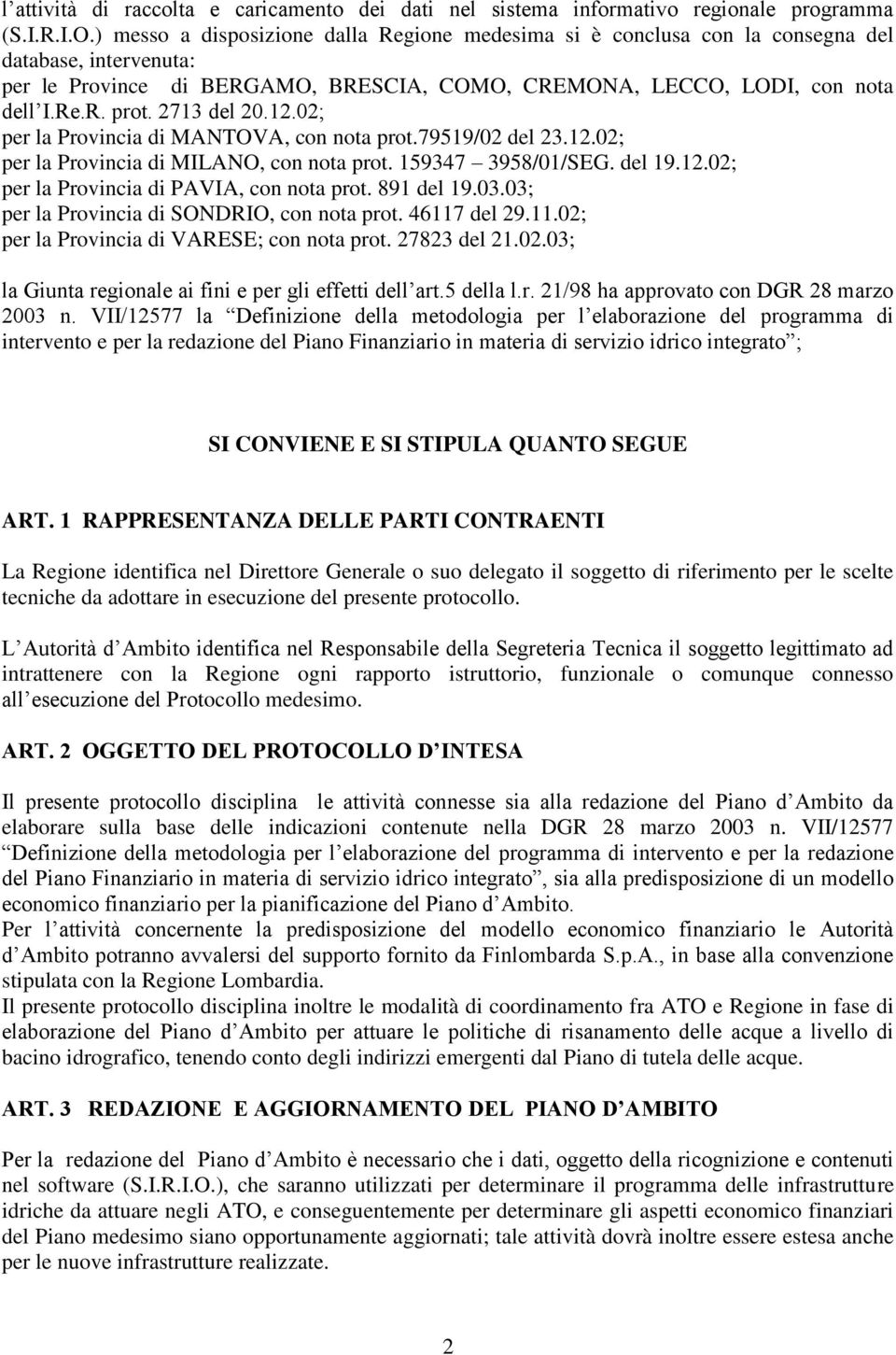 l attività di raccolta e caricamento dei dati nel sistema informativo regionale programma (S.I.R.I.O.) messo a disposizione dalla Regione medesima si è conclusa con la consegna del database, intervenuta:
per le Province di BERGAMO, BRESCIA, COMO, CREMONA, LECCO, LODI, con nota dell I.Re.R. prot. 2713 del 20.12.02;
per la Provincia di MANTOVA, con nota prot.79519/02 del 23.12.02;
per la Provincia di MILANO, con nota prot. 159347 3958/01/SEG. del 19.12.02;
per la Provincia di PAVIA, con nota prot. 891 del 19.03.03;
per la Provincia di SONDRIO, con nota prot. 46117 del 29.11.02;
per la Provincia di VARESE; con nota prot. 27823 del 21.02.03;

la Giunta regionale ai fini e per gli effetti dell art.5 della l.r. 21/98 ha approvato con DGR 28 marzo 2003 n. VII/12577 la Definizione della metodologia per l elaborazione del programma di intervento e per la redazione del Piano Finanziario in materia di servizio idrico integrato ;

SI CONVIENE E SI STIPULA QUANTO SEGUE

ART. 1 RAPPRESENTANZA DELLE PARTI CONTRAENTI

La Regione identifica nel Direttore Generale o suo delegato il soggetto di riferimento per le scelte tecniche da adottare in esecuzione del presente protocollo.

L Autorità d Ambito identifica nel Responsabile della Segreteria Tecnica il soggetto legittimato ad intrattenere con la Regione ogni rapporto istruttorio, funzionale o comunque connesso all esecuzione del Protocollo medesimo.

ART. 2 OGGETTO DEL PROTOCOLLO D INTESA

Il presente protocollo disciplina le attività connesse sia alla redazione del Piano d Ambito da elaborare sulla base delle indicazioni contenute nella DGR 28 marzo 2003 n. VII/12577 Definizione della metodologia per l elaborazione del programma di intervento e per la redazione del Piano Finanziario in materia di servizio idrico integrato , sia alla predisposizione di un modello economico finanziario per la pianificazione del Piano d Ambito.
Per l attività concernente la predisposizione del modello economico finanziario le Autorità d Ambito potranno avvalersi del supporto fornito da Finlombarda S.p.A., in base alla convenzione stipulata con la Regione Lombardia.
Il presente protocollo disciplina inoltre le modalità di coordinamento fra ATO e Regione in fase di elaborazione del Piano d Ambito per attuare le politiche di risanamento delle acque a livello di bacino idrografico, tenendo conto degli indirizzi emergenti dal Piano di tutela delle acque.

ART. 3 REDAZIONE E AGGIORNAMENTO DEL PIANO D AMBITO

Per la redazione del Piano d Ambito è necessario che i dati, oggetto della ricognizione e contenuti nel software (S.I.R.I.O.), che saranno utilizzati per determinare il programma delle infrastrutture idriche da attuare negli ATO, e conseguentemente per determinare gli aspetti economico finanziari del Piano medesimo siano opportunamente aggiornati; tale attività dovrà inoltre essere estesa anche per le nuove infrastrutture realizzate.

2